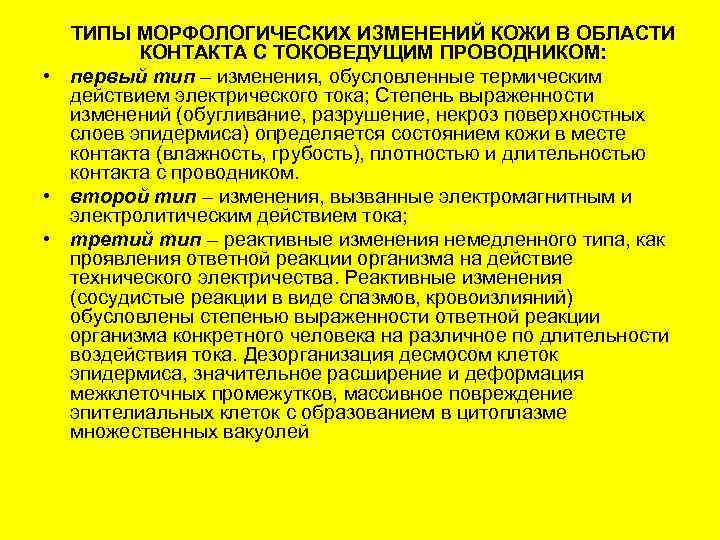 ТИПЫ МОРФОЛОГИЧЕСКИХ ИЗМЕНЕНИЙ КОЖИ В ОБЛАСТИ КОНТАКТА С ТОКОВЕДУЩИМ ПРОВОДНИКОМ:

• первый тип – изменения, обусловленные термическим действием электрического тока; Степень выраженности изменений (обугливание, разрушение, некроз поверхностных слоев эпидермиса) определяется состоянием кожи в месте контакта (влажность, грубость), плотностью и длительностью контакта с проводником.

• второй тип – изменения, вызванные электромагнитным и электролитическим действием тока;

• третий тип – реактивные изменения немедленного типа, как проявления ответной реакции организма на действие технического электричества. Реактивные изменения (сосудистые реакции в виде спазмов, кровоизлияний) обусловлены степенью выраженности ответной реакции организма конкретного человека на различное по длительности воздействия тока. Дезорганизация десмосом клеток эпидермиса, значительное расширение и деформация межклеточных промежутков, массивное повреждение эпителиальных клеток с образованием в цитоплазме множественных вакуолей